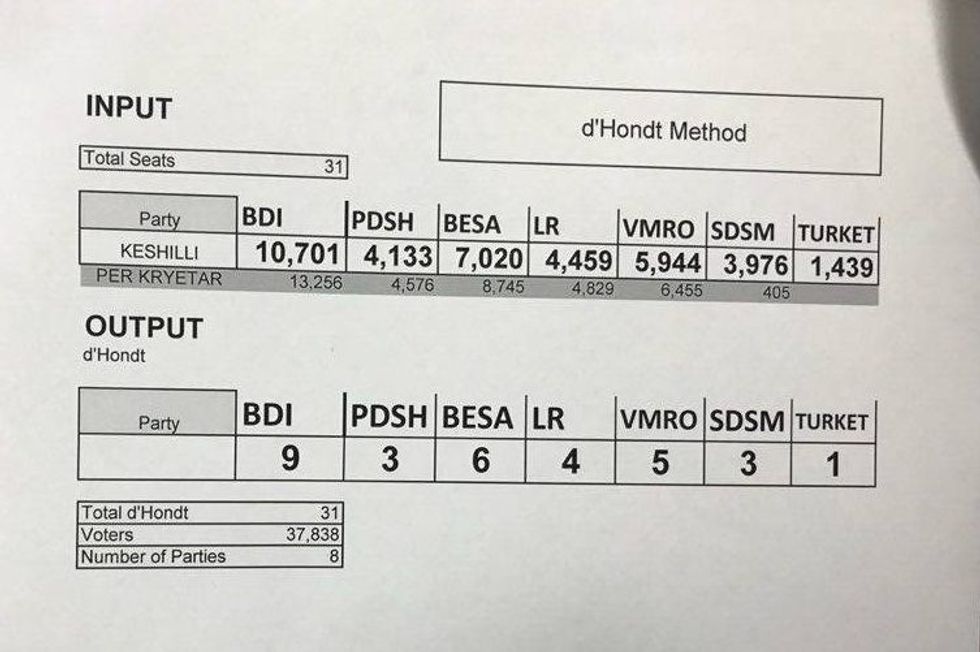 INPUT

d'Hondt Method

Total Seats 31

| Party | BDI | PDSH | BESA | LR | VMRO | SDSM | TURKET |
|---|---|---|---|---|---|---|---|
| KESHILLI | 10,701 | 4,133 | 7,020 | 4,459 | 5,944 | 3,976 | 1,439 |
| PER KRYETAR | 13,256 | 4,576 | 8,745 | 4,829 | 6,455 | 405 | |

OUTPUT
d'Hondt

| Party | BDI | PDSH | BESA | LR | VMRO | SDSM | TURKET |
|---|---|---|---|---|---|---|---|
| | 9 | 3 | 6 | 4 | 5 | 3 | 1 |

Total d'Hondt 31
Voters 37,838
Number of Parties 8